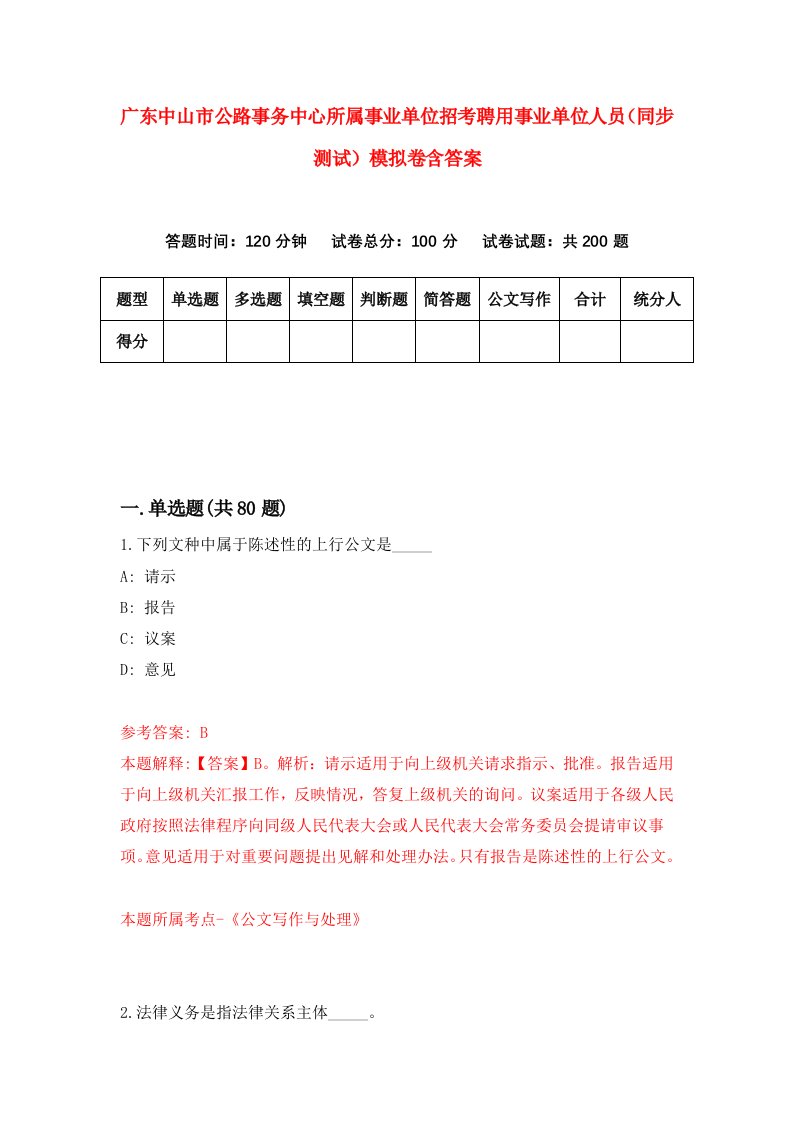 广东中山市公路事务中心所属事业单位招考聘用事业单位人员（同步测试）模拟卷含答案

答题时间：120 分钟　试卷总分：100 分　试卷试题：共 200 题

| 题型 | 单选题 | 多选题 | 填空题 | 判断题 | 简答题 | 公文写作 | 合计 | 统分人 |
|---|---|---|---|---|---|---|---|---|
| 得分 | | | | | | | | |

一.单选题(共 80 题)

1.下列文种中属于陈述性的上行公文是_____

A: 请示

B: 报告

C: 议案

D: 意见

参考答案: B

本题解释:【答案】B。解析：请示适用于向上级机关请求指示、批准。报告适用于向上级机关汇报工作，反映情况，答复上级机关的询问。议案适用于各级人民政府按照法律程序向同级人民代表大会或人民代表大会常务委员会提请审议事项。意见适用于对重要问题提出见解和处理办法。只有报告是陈述性的上行公文。

本题所属考点-《公文写作与处理》

2.法律义务是指法律关系主体_____。